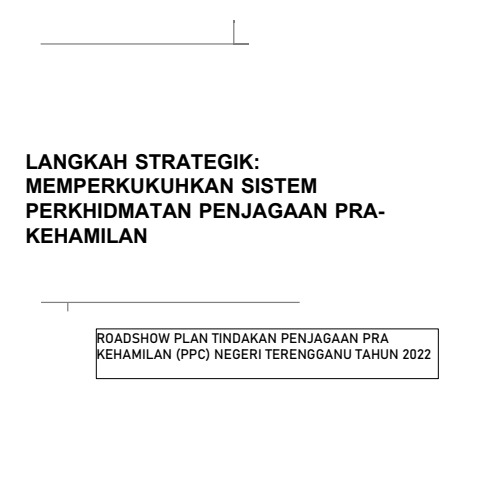 LANGKAH STRATEGIK: MEMPERKUKUHKAN SISTEM PERKHIDMATAN PENJAGAAN PRA-KEHAMILAN

ROADSHOW PLAN TINDAKAN PENJAGAAN PRA KEHAMILAN (PPC) NEGERI TERENGGANU TAHUN 2022